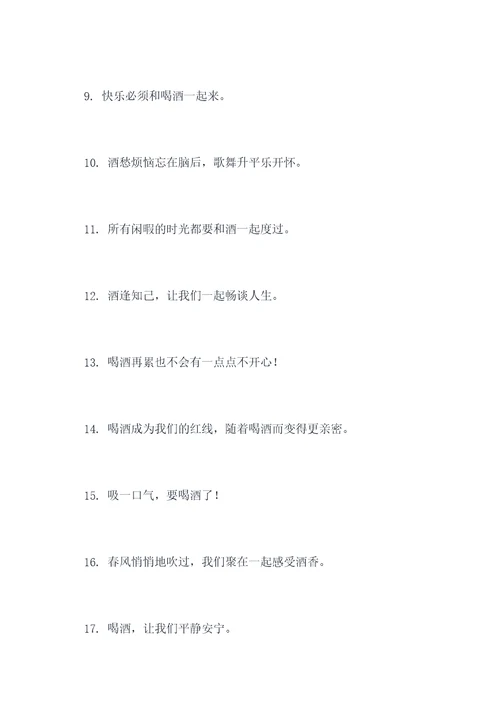 9. 快乐必须和喝酒一起来。

10. 酒愁烦恼忘在脑后，歌舞升平乐开怀。

11. 所有闲暇的时光都要和酒一起度过。

12. 酒逢知己，让我们一起畅谈人生。

13. 喝酒再累也不会有一点点不开心！

14. 喝酒成为我们的红线，随着喝酒而变得更亲密。

15. 吸一口气，要喝酒了！

16. 春风悄悄地吹过，我们聚在一起感受酒香。

17. 喝酒，让我们平静安宁。